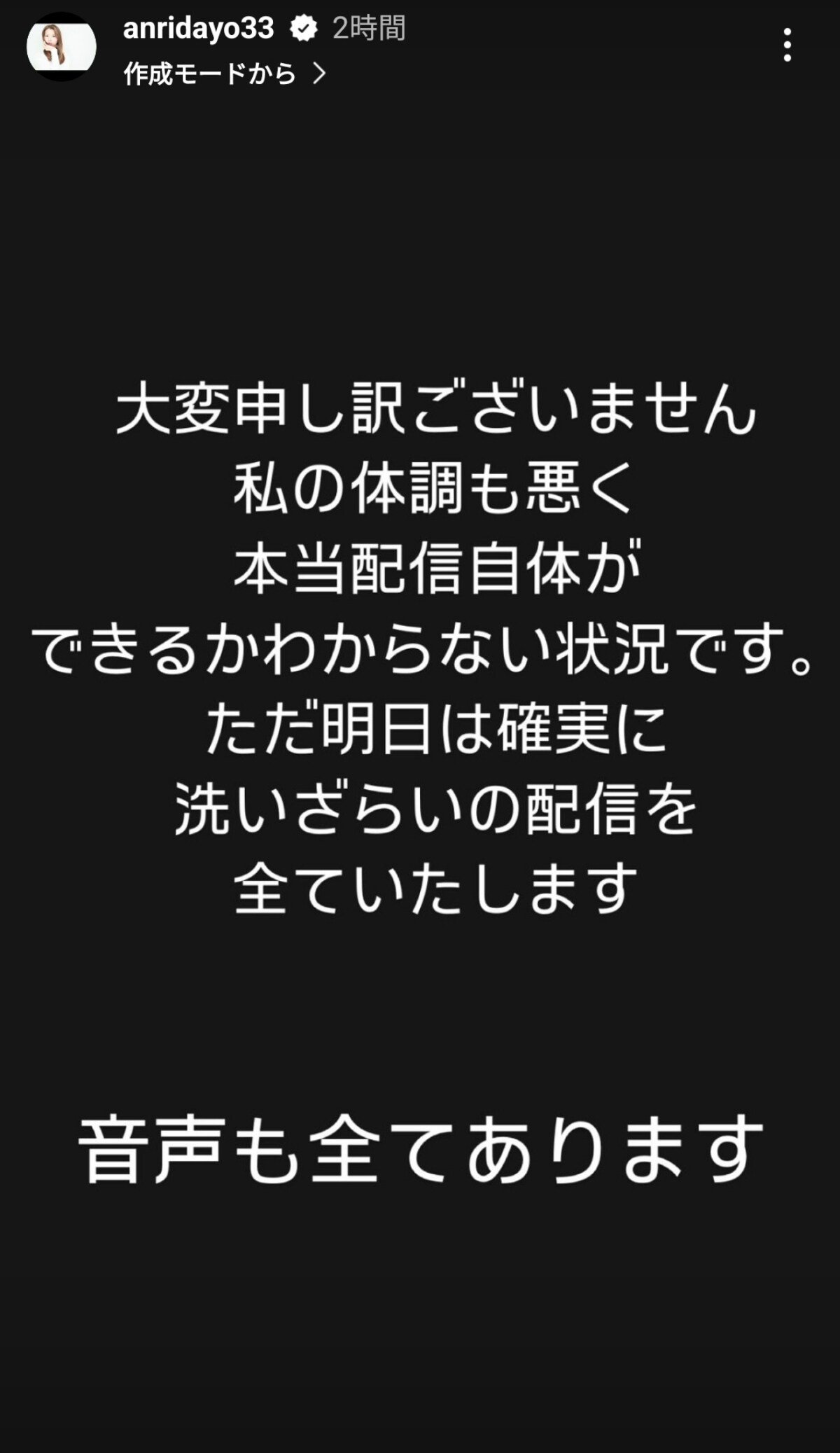 anridayo33 2時間
作成モードから

大変申し訳ございません
私の体調も悪く
本当配信自体が
できるかわからない状況です。
ただ明日は確実に
洗いざらいの配信を
全ていたします

音声も全てあります